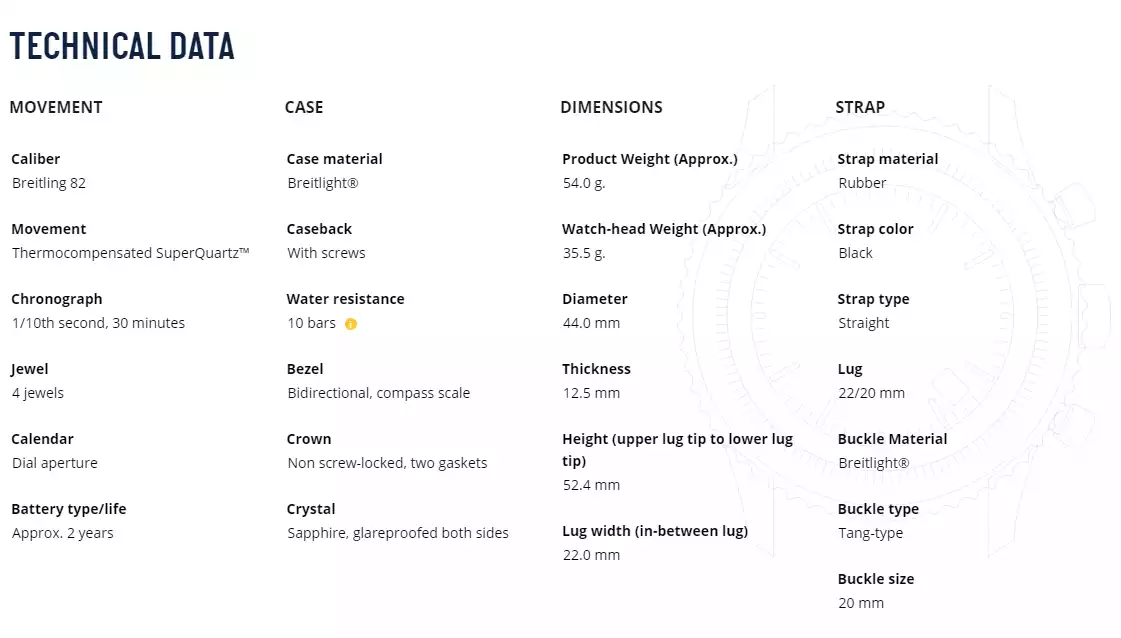 TECHNICAL DATA

MOVEMENT

Caliber
Breitling 82

Movement
Thermocompensated SuperQuartz™

Chronograph
1/10th second, 30 minutes

Jewel
4 jewels

Calendar
Dial aperture

Battery type/life
Approx. 2 years

CASE

Case material
Breitlight®

Caseback
With screws

Water resistance
10 bars

Bezel
Bidirectional, compass scale

Crown
Non screw-locked, two gaskets

Crystal
Sapphire, glareproofed both sides

DIMENSIONS

Product Weight (Approx.)
54.0 g.

Watch-head Weight (Approx.)
35.5 g.

Diameter
44.0 mm

Thickness
12.5 mm

Height (upper lug tip to lower lug tip)
52.4 mm

Lug width (in-between lug)
22.0 mm

STRAP

Strap material
Rubber

Strap color
Black

Strap type
Straight

Lug
22/20 mm

Buckle Material
Breitlight®

Buckle type
Tang-type

Buckle size
20 mm